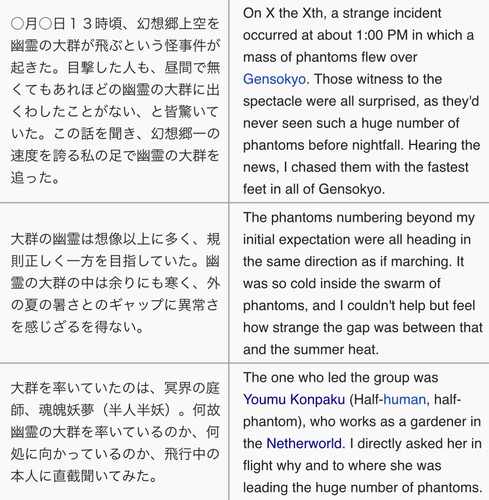 | | |
|---|---|
| ○月○日１３時頃、幻想郷上空を幽霊の大群が飛ぶという怪事件が起きた。目撃した人も、昼間で無くてもあれほどの幽霊の大群に出くわしたことがない、と皆驚いていた。この話を聞き、幻想郷一の速度を誇る私の足で幽霊の大群を追った。 | On X the Xth, a strange incident occurred at about 1:00 PM in which a mass of phantoms flew over Gensokyo. Those witness to the spectacle were all surprised, as they'd never seen such a huge number of phantoms before nightfall. Hearing the news, I chased them with the fastest feet in all of Gensokyo. |
| 大群の幽霊は想像以上に多く、規則正しく一方を目指していた。幽霊の大群の中は余りにも寒く、外の夏の暑さとのギャップに異常さを感じざるを得ない。 | The phantoms numbering beyond my initial expectation were all heading in the same direction as if marching. It was so cold inside the swarm of phantoms, and I couldn't help but feel how strange the gap was between that and the summer heat. |
| 大群を率いていたのは、冥界の庭師、魂魄妖夢（半人半妖）。何故幽霊の大群を率いているのか、何処に向かっているのか、飛行中の本人に直截聞いてみた。 | The one who led the group was Youmu Konpaku (Half-human, half-phantom), who works as a gardener in the Netherworld. I directly asked her in flight why and to where she was leading the huge number of phantoms. |